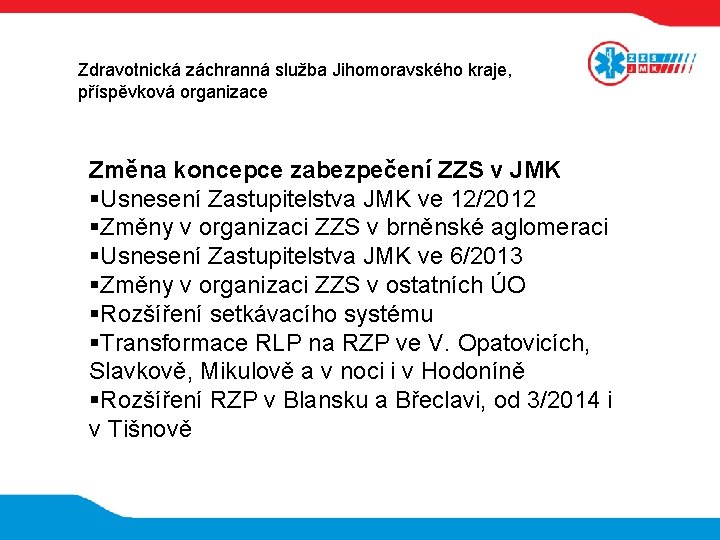 Zdravotnická záchranná služba Jihomoravského kraje, příspěvková organizace

ZZS JMK

Změna koncepce zabezpečení ZZS v JMK
▪Usnesení Zastupitelstva JMK ve 12/2012
▪Změny v organizaci ZZS v brněnské aglomeraci
▪Usnesení Zastupitelstva JMK ve 6/2013
▪Změny v organizaci ZZS v ostatních ÚO
▪Rozšíření setkávacího systému
▪Transformace RLP na RZP ve V. Opatovicích, Slavkově, Mikulově a v noci i v Hodoníně
▪Rozšíření RZP v Blansku a Břeclavi, od 3/2014 i v Tišnově